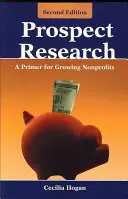 Second Edition

Prospect Research

A Primer for Growing Nonprofits

Cecilia Hogan